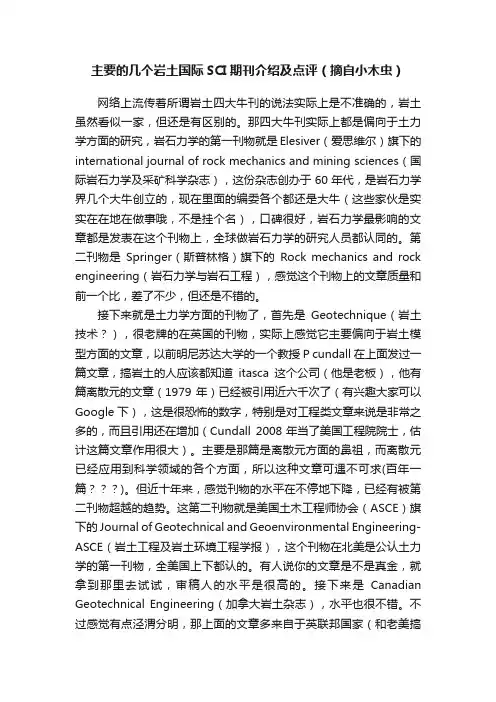 主要的几个岩土国际 SCI 期刊介绍及点评（摘自小木虫）

网络上流传着所谓岩土四大牛刊的说法实际上是不准确的，岩土虽然看似一家，但还是有区别的。那四大牛刊实际上都是偏向于土力学方面的研究，岩石力学的第一刊物就是 Elesiver（爱思维尔）旗下的 international journal of rock mechanics and mining sciences（国际岩石力学及采矿科学杂志），这份杂志创办于 60 年代，是岩石力学界几个大牛创立的，现在里面的编委各个都还是大牛（这些家伙是实实在在地在做事哦，不是挂个名），口碑很好，岩石力学最影响的文章都是发表在这个刊物上，全球做岩石力学的研究人员都认同的。第二刊物是 Springer（斯普林格）旗下的 Rock mechanics and rock engineering（岩石力学与岩石工程），感觉这个刊物上的文章质量和前一个比，差了不少，但还是不错的。

接下来就是土力学方面的刊物了，首先是 Geotechnique（岩土技术？），很老牌的在英国的刊物，实际上感觉它主要偏向于岩土模型方面的文章，以前明尼苏达大学的一个教授 P cundall 在上面发过一篇文章，搞岩土的人应该都知道 itasca 这个公司（他是老板），他有篇离散元的文章（1979 年）已经被引用近六千次了（有兴趣大家可以 Google 下），这是很恐怖的数字，特别是对工程类文章来说是非常之多的，而且引用还在增加（Cundall 2008 年当了美国工程院院士，估计这篇文章作用很大）。主要是那篇是离散元方面的鼻祖，而离散元已经应用到科学领域的各个方面，所以这种文章可遇不可求(百年一篇？？？)。但近十年来，感觉刊物的水平在不停地下降，已经有被第二刊物超越的趋势。这第二刊物就是美国土木工程师协会（ASCE）旗下的 Journal of Geotechnical and Geoenvironmental Engineering-ASCE（岩土工程及岩土环境工程学报），这个刊物在北美是公认土力学的第一刊物，全美国上下都认的。有人说你的文章是不是真金，就拿到那里去试试，审稿人的水平是很高的。接下来是 Canadian Geotechnical Engineering（加拿大岩土杂志），水平也很不错。不过感觉有点泾渭分明，那上面的文章多来自于英联邦国家（和老美搞